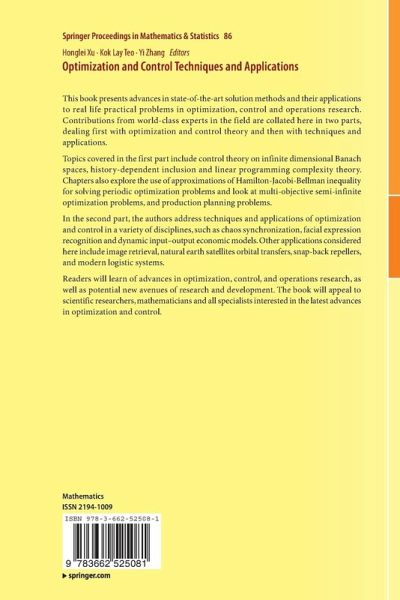 Springer Proceedings in Mathematics & Statistics 86

Honglei Xu · Kok Lay Teo · Yi Zhang Editors

Optimization and Control Techniques and Applications

This book presents advances in state-of-the-art solution methods and their applications to real life practical problems in optimization, control and operations research. Contributions from world-class experts in the field are collated here in two parts, dealing first with optimization and control theory and then with techniques and applications.

Topics covered in the first part include control theory on infinite dimensional Banach spaces, history-dependent inclusion and linear programming complexity theory. Chapters also explore the use of approximations of Hamilton-Jacobi-Bellman inequality for solving periodic optimization problems and look at multi-objective semi-infinite optimization problems, and production planning problems.

In the second part, the authors address techniques and applications of optimization and control in a variety of disciplines, such as chaos synchronization, facial expression recognition and dynamic input-output economic models. Other applications considered here include image retrieval, natural earth satellites orbital transfers, snap-back repellers, and modern logistic systems.

Readers will learn of advances in optimization, control, and operations research, as well as potential new avenues of research and development. The book will appeal to scientific researchers, mathematicians and all specialists interested in the latest advances in optimization and control.

Mathematics
ISSN 2194-1009

ISBN 978-3-662-52508-1

9 783662 525081

▸ springer.com